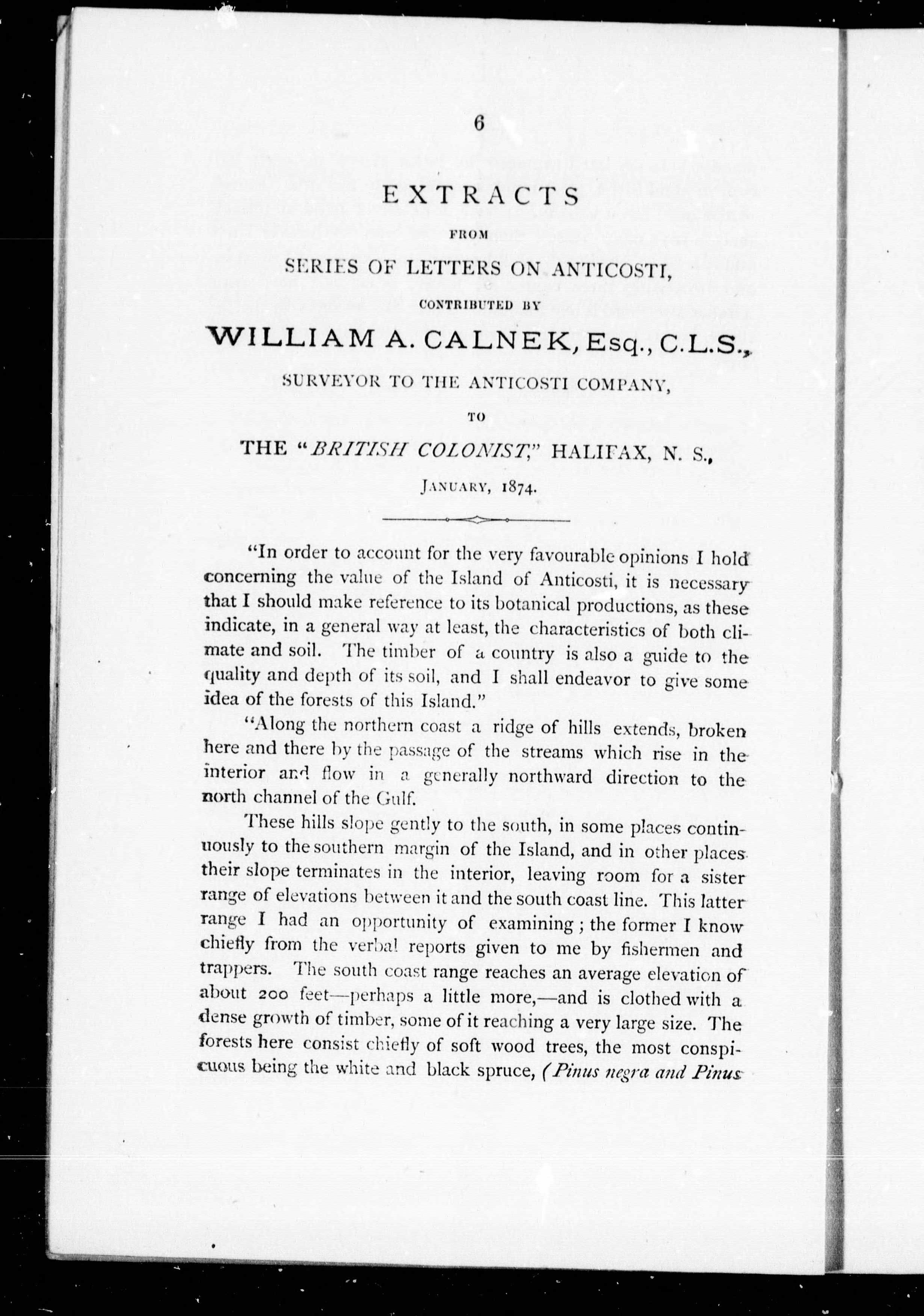 6

EXTRACTS

FROM

SERIES OF LETTERS ON ANTICOSTI,

CONTRIBUTED BY

WILLIAM A. CALNEK, Esq., C.L.S.,

SURVEYOR TO THE ANTICOSTI COMPANY,

TO

THE "BRITISH COLONIST," HALIFAX, N. S.,

JANUARY, 1874.

"In order to account for the very favourable opinions I hold concerning the value of the Island of Anticosti, it is necessary that I should make reference to its botanical productions, as these indicate, in a general way at least, the characteristics of both climate and soil. The timber of a country is also a guide to the quality and depth of its soil, and I shall endeavor to give some idea of the forests of this Island."

"Along the northern coast a ridge of hills extends, broken here and there by the passage of the streams which rise in the interior and flow in a generally northward direction to the north channel of the Gulf.

These hills slope gently to the south, in some places continuously to the southern margin of the Island, and in other places their slope terminates in the interior, leaving room for a sister range of elevations between it and the south coast line. This latter range I had an opportunity of examining; the former I know chiefly from the verbal reports given to me by fishermen and trappers. The south coast range reaches an average elevation of about 200 feet—perhaps a little more,—and is clothed with a dense growth of timber, some of it reaching a very large size. The forests here consist chiefly of soft wood trees, the most conspicuous being the white and black spruce, (Pinus negra and Pinus